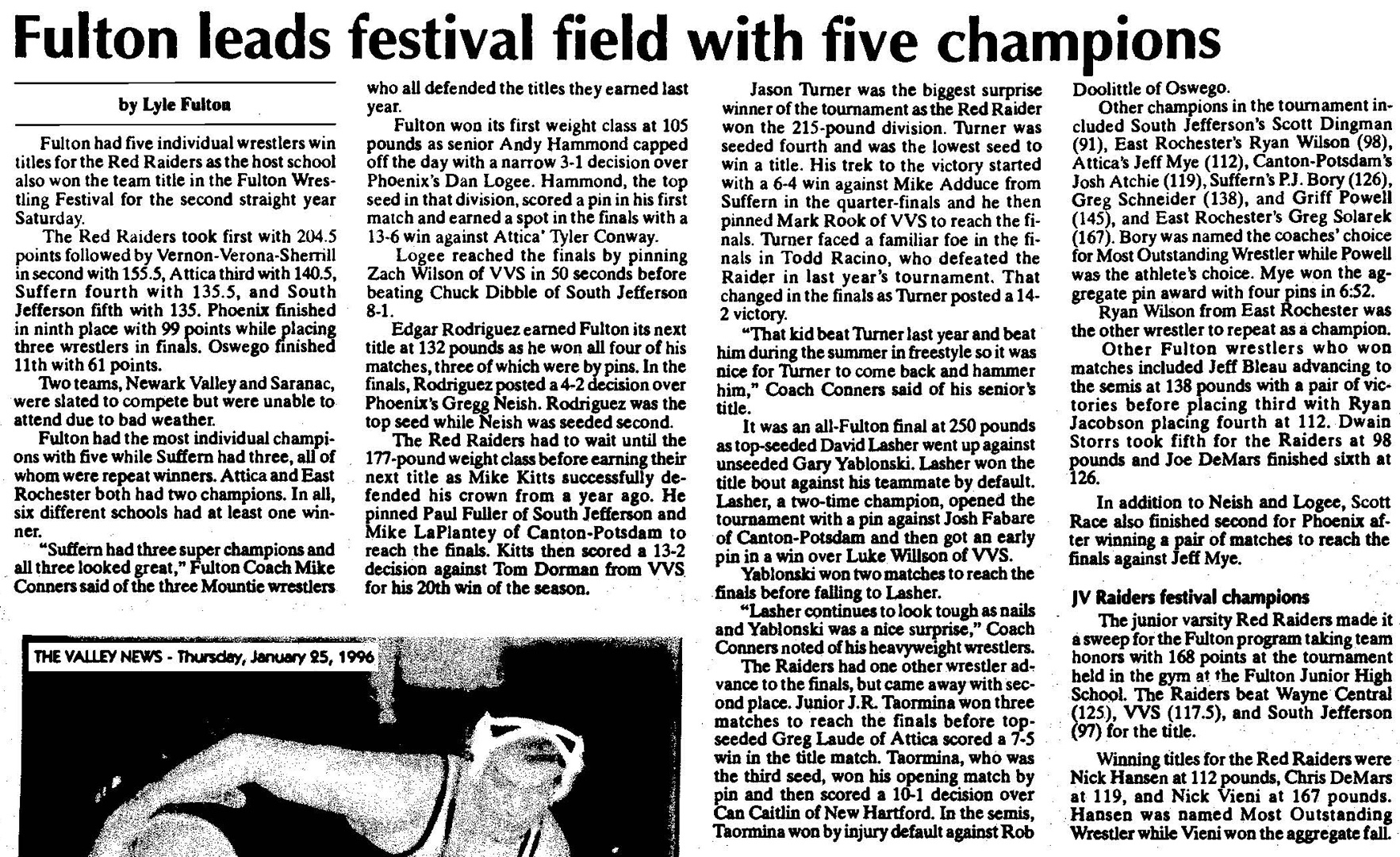 Fulton leads festival field with five champions

by Lyle Fulton

Fulton had five individual wrestlers win titles for the Red Raiders as the host school also won the team title in the Fulton Wrestling Festival for the second straight year Saturday.

The Red Raiders took first with 204.5 points followed by Vernon-Verona-Sherrill in second with 155.5, Attica third with 140.5, Suffern fourth with 135.5, and South Jefferson fifth with 135. Phoenix finished in ninth place with 99 points while placing three wrestlers in finals. Oswego finished 11th with 61 points.

Two teams, Newark Valley and Saranac, were slated to compete but were unable to attend due to bad weather.

Fulton had the most individual champions with five while Suffern had three, all of whom were repeat winners. Attica and East Rochester both had two champions. In all, six different schools had at least one winner.

"Suffern had three super champions and all three looked great," Fulton Coach Mike Conners said of the three Mountie wrestlers who all defended the titles they earned last year.

Fulton won its first weight class at 105 pounds as senior Andy Hammond capped off the day with a narrow 3-1 decision over Phoenix's Dan Logee. Hammond, the top seed in that division, scored a pin in his first match and earned a spot in the finals with a 13-6 win against Attica' Tyler Conway.

Logee reached the finals by pinning Zach Wilson of VVS in 50 seconds before beating Chuck Dibble of South Jefferson 8-1.

Edgar Rodriguez earned Fulton its next title at 132 pounds as he won all four of his matches, three of which were by pins. In the finals, Rodriguez posted a 4-2 decision over Phoenix's Gregg Neish. Rodriguez was the top seed while Neish was seeded second.

The Red Raiders had to wait until the 177-pound weight class before earning their next title as Mike Kitts successfully defended his crown from a year ago. He pinned Paul Fuller of South Jefferson and Mike LaPlantey of Canton-Potsdam to reach the finals. Kitts then scored a 13-2 decision against Tom Dorman from VVS for his 20th win of the season.

THE VALLEY NEWS - Thursday, January 25, 1996

Jason Turner was the biggest surprise winner of the tournament as the Red Raider won the 215-pound division. Turner was seeded fourth and was the lowest seed to win a title. His trek to the victory started with a 6-4 win against Mike Adduce from Suffern in the quarter-finals and he then pinned Mark Rook of VVS to reach the finals. Turner faced a familiar foe in the finals in Todd Racino, who defeated the Raider in last year's tournament. That changed in the finals as Turner posted a 14-2 victory.

"That kid beat Turner last year and beat him during the summer in freestyle so it was nice for Turner to come back and hammer him," Coach Conners said of his senior's title.

It was an all-Fulton final at 250 pounds as top-seeded David Lasher went up against unseeded Gary Yablonski. Lasher won the title bout against his teammate by default. Lasher, a two-time champion, opened the tournament with a pin against Josh Fabare of Canton-Potsdam and then got an early pin in a win over Luke Willson of VVS.

Yablonski won two matches to reach the finals before falling to Lasher.

"Lasher continues to look tough as nails and Yablonski was a nice surprise," Coach Conners noted of his heavyweight wrestlers.

The Raiders had one other wrestler advance to the finals, but came away with second place. Junior J.R. Taormina won three matches to reach the finals before top-seeded Greg Laude of Attica scored a 7-5 win in the title match. Taormina, who was the third seed, won his opening match by pin and then scored a 10-1 decision over Can Caitlin of New Hartford. In the semis, Taormina won by injury default against Rob Doolittle of Oswego.

Other champions in the tournament included South Jefferson's Scott Dingman (91), East Rochester's Ryan Wilson (98), Attica's Jeff Mye (112), Canton-Potsdam's Josh Atchie (119), Suffern's P.J. Bory (126), Greg Schneider (138), and Griff Powell (145), and East Rochester's Greg Solarek (167). Bory was named the coaches' choice for Most Outstanding Wrestler while Powell was the athlete's choice. Mye won the aggregate pin award with four pins in 6:52.

Ryan Wilson from East Rochester was the other wrestler to repeat as a champion.

Other Fulton wrestlers who won matches included Jeff Bleau advancing to the semis at 138 pounds with a pair of victories before placing third with Ryan Jacobson placing fourth at 112. Dwain Storrs took fifth for the Raiders at 98 pounds and Joe DeMars finished sixth at 126.

In addition to Neish and Logee, Scott Race also finished second for Phoenix after winning a pair of matches to reach the finals against Jeff Mye.

JV Raiders festival champions

The junior varsity Red Raiders made it a sweep for the Fulton program taking team honors with 168 points at the tournament held in the gym at the Fulton Junior High School. The Raiders beat Wayne Central (125), VVS (117.5), and South Jefferson (97) for the title.

Winning titles for the Red Raiders were Nick Hansen at 112 pounds, Chris DeMars at 119, and Nick Vieni at 167 pounds. Hansen was named Most Outstanding Wrestler while Vieni won the aggregate fall.